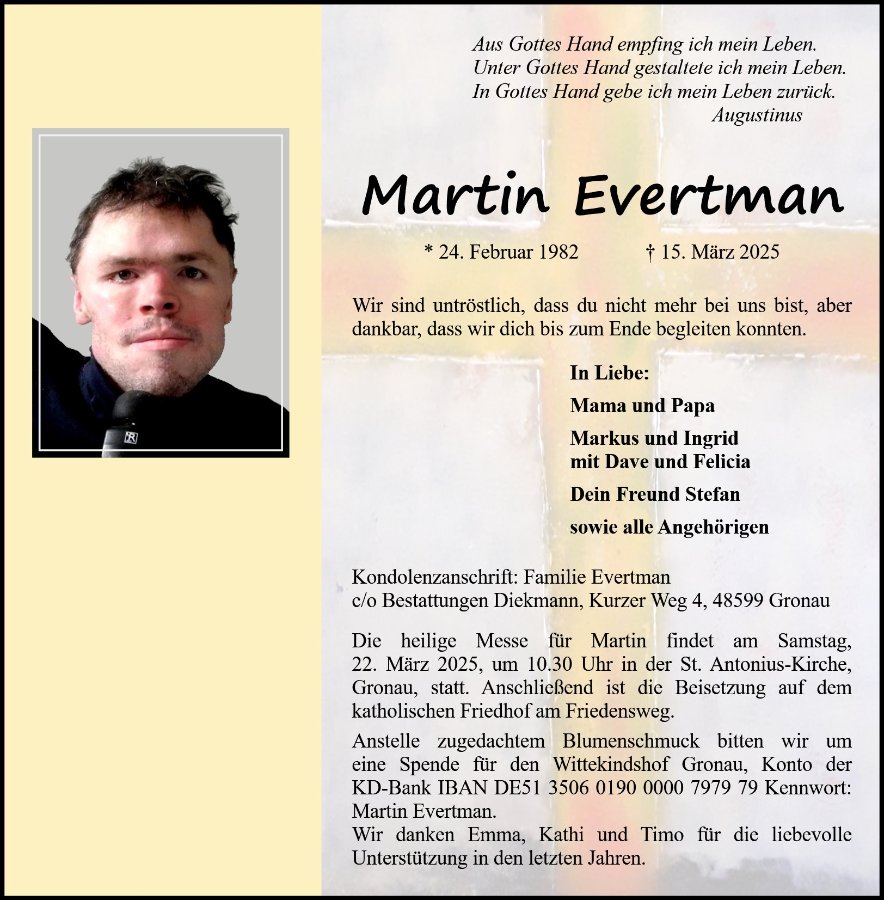 Aus Gottes Hand empfing ich mein Leben.
Unter Gottes Hand gestaltete ich mein Leben.
In Gottes Hand gebe ich mein Leben zurück.
Augustinus

Martin Evertman

* 24. Februar 1982 † 15. März 2025

Wir sind untröstlich, dass du nicht mehr bei uns bist, aber dankbar, dass wir dich bis zum Ende begleiten konnten.

In Liebe:

Mama und Papa

Markus und Ingrid
mit Dave und Felicia

Dein Freund Stefan

sowie alle Angehörigen

Kondolenzanschrift: Familie Evertman
c/o Bestattungen Diekmann, Kurzer Weg 4, 48599 Gronau

Die heilige Messe für Martin findet am Samstag, 22. März 2025, um 10.30 Uhr in der St. Antonius-Kirche, Gronau, statt. Anschließend ist die Beisetzung auf dem katholischen Friedhof am Friedensweg.

Anstelle zugedachtem Blumenschmuck bitten wir um eine Spende für den Wittekindshof Gronau, Konto der KD-Bank IBAN DE51 3506 0190 0000 7979 79 Kennwort: Martin Evertman.
Wir danken Emma, Kathi und Timo für die liebevolle Unterstützung in den letzten Jahren.